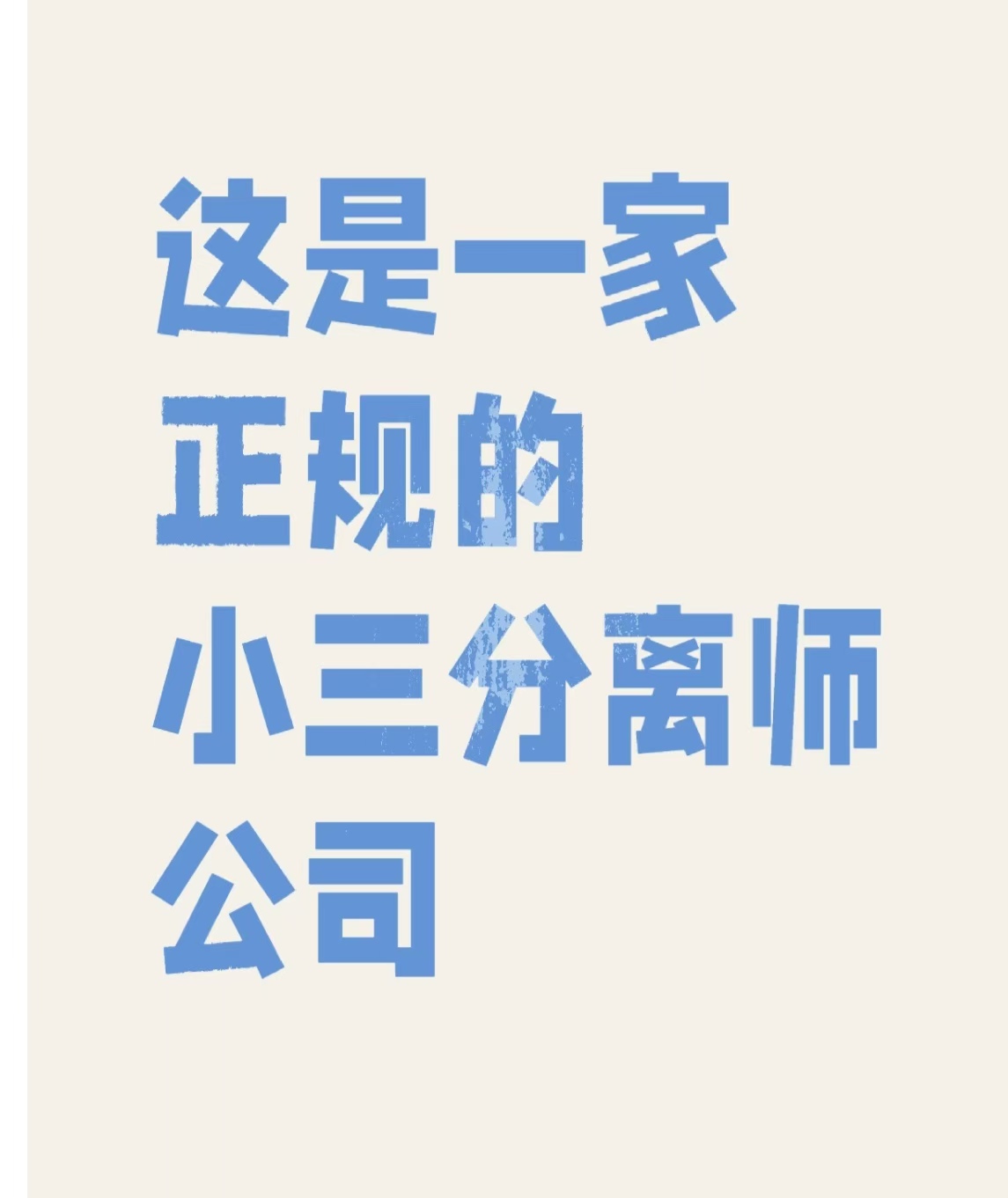 这是一家
正规的
小三分离师
公司